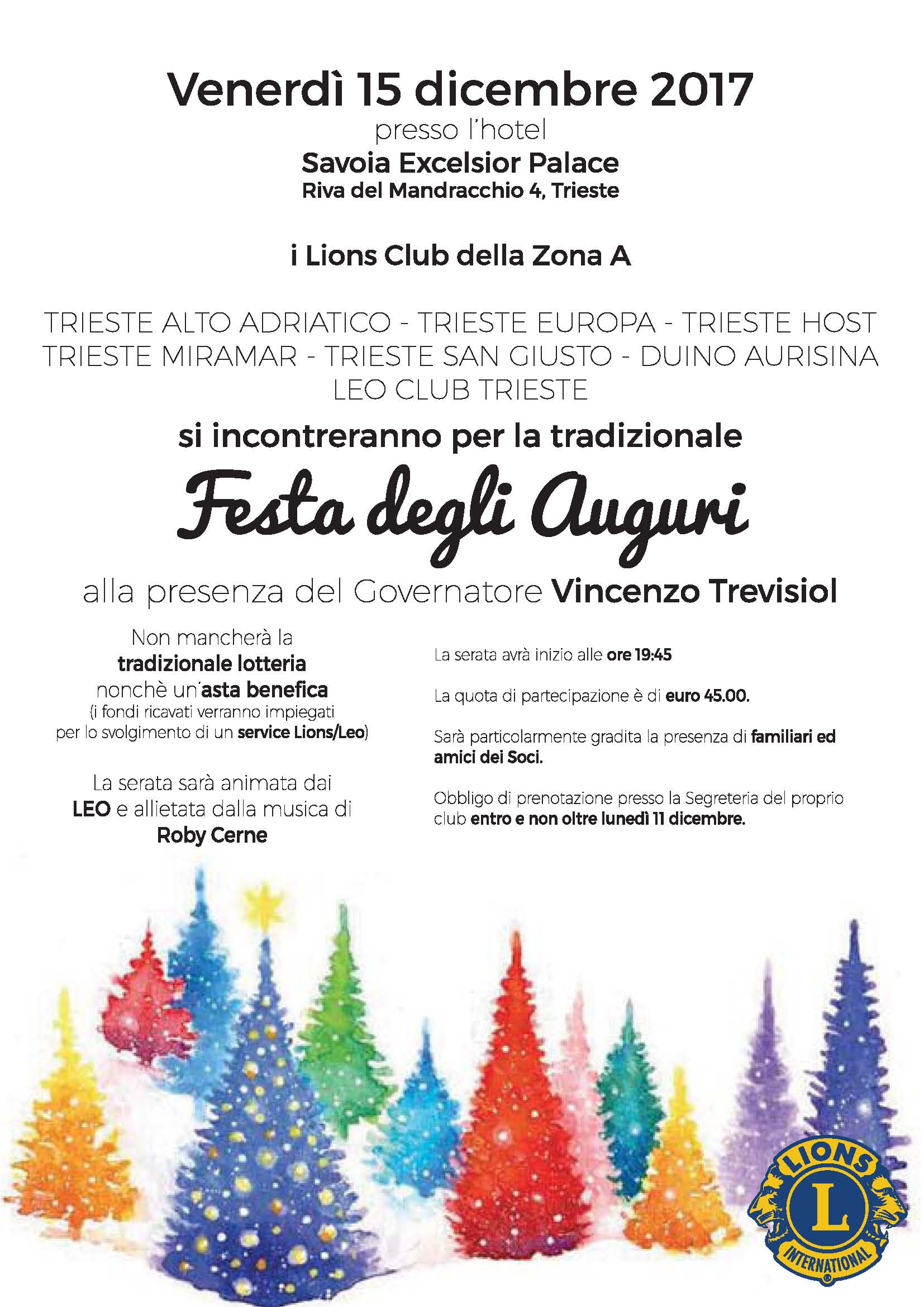 Venerdì 15 dicembre 2017
presso l'hotel
Savoia Excelsior Palace
Riva del Mandracchio 4, Trieste

i Lions Club della Zona A

TRIESTE ALTO ADRIATICO - TRIESTE EUROPA - TRIESTE HOST
TRIESTE MIRAMAR - TRIESTE SAN GIUSTO - DUINO AURISINA
LEO CLUB TRIESTE

si incontreranno per la tradizionale

Festa degli Auguri

alla presenza del Governatore Vincenzo Trevisiol

Non mancherà la tradizionale lotteria nonchè un'asta benefica (i fondi ricavati verranno impiegati per lo svolgimento di un service Lions/Leo)

La serata sarà animata dai LEO e allietata dalla musica di Roby Cerne

La serata avrà inizio alle ore 19:45

La quota di partecipazione è di euro 45.00.

Sarà particolarmente gradita la presenza di familiari ed amici dei Soci.

Obbligo di prenotazione presso la Segreteria del proprio club entro e non oltre lunedì 11 dicembre.

LIONS
L
INTERNATIONAL